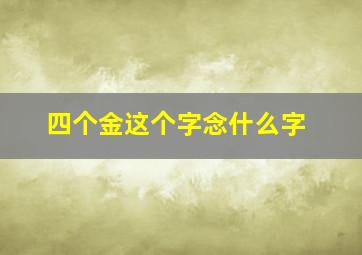 四个金这个字念什么字